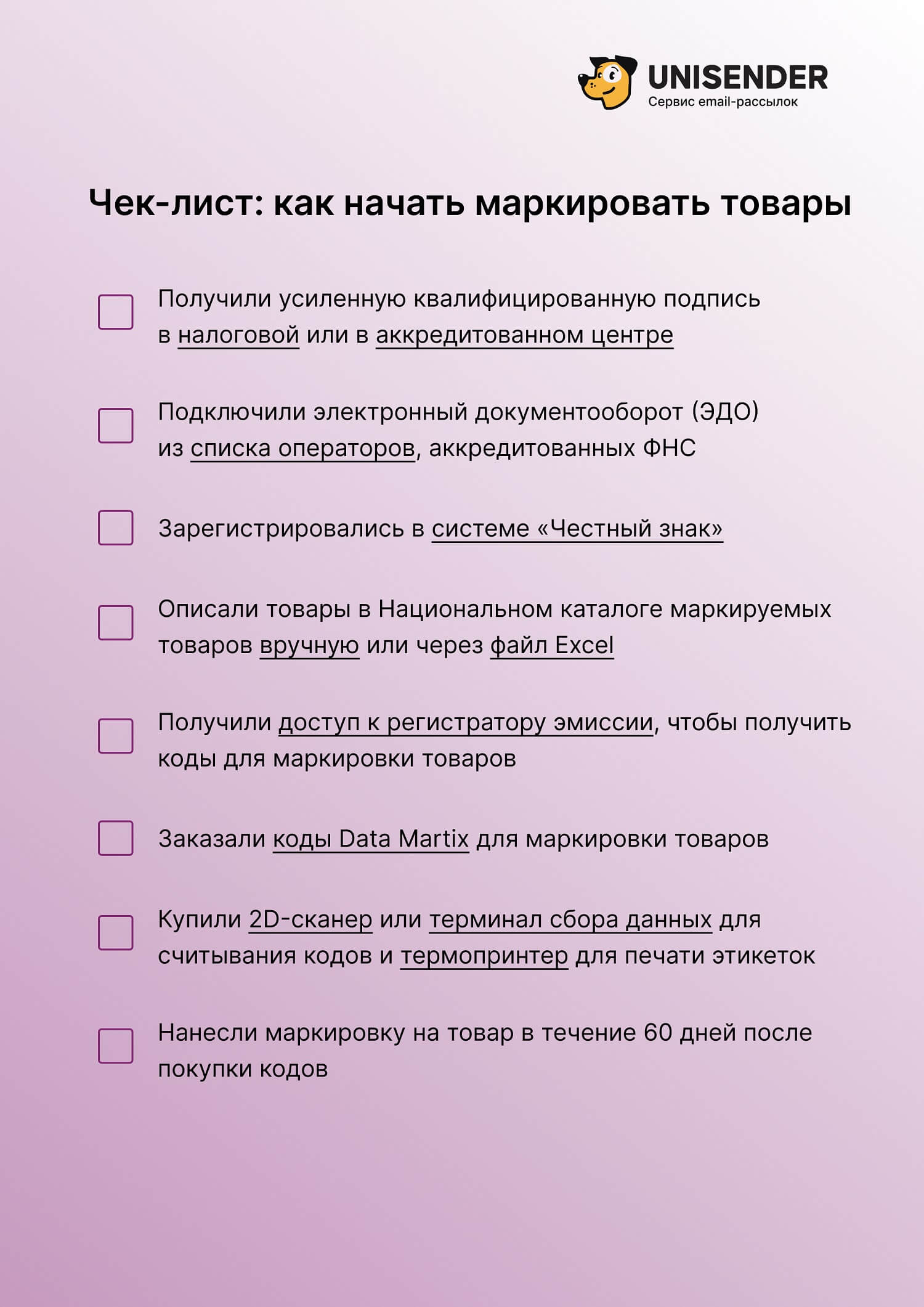 UNISENDER
Сервис email-рассылок

Чек-лист: как начать маркировать товары

Получили усиленную квалифицированную подпись в налоговой или в аккредитованном центре

Подключили электронный документооборот (ЭДО) из списка операторов, аккредитованных ФНС

Зарегистрировались в системе «Честный знак»

Описали товары в Национальном каталоге маркируемых товаров вручную или через файл Excel

Получили доступ к регистратору эмиссии, чтобы получить коды для маркировки товаров

Заказали коды Data Martix для маркировки товаров

Купили 2D-сканер или терминал сбора данных для считывания кодов и термопринтер для печати этикеток

Нанесли маркировку на товар в течение 60 дней после покупки кодов